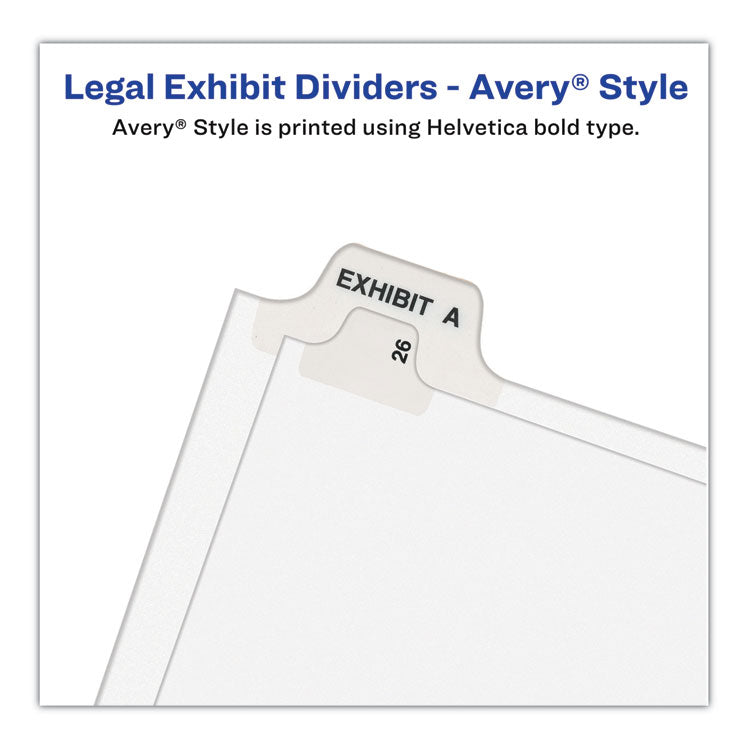 Legal Exhibit Dividers - Avery® Style
Avery® Style is printed using Helvetica bold type.

EXHIBIT A

26